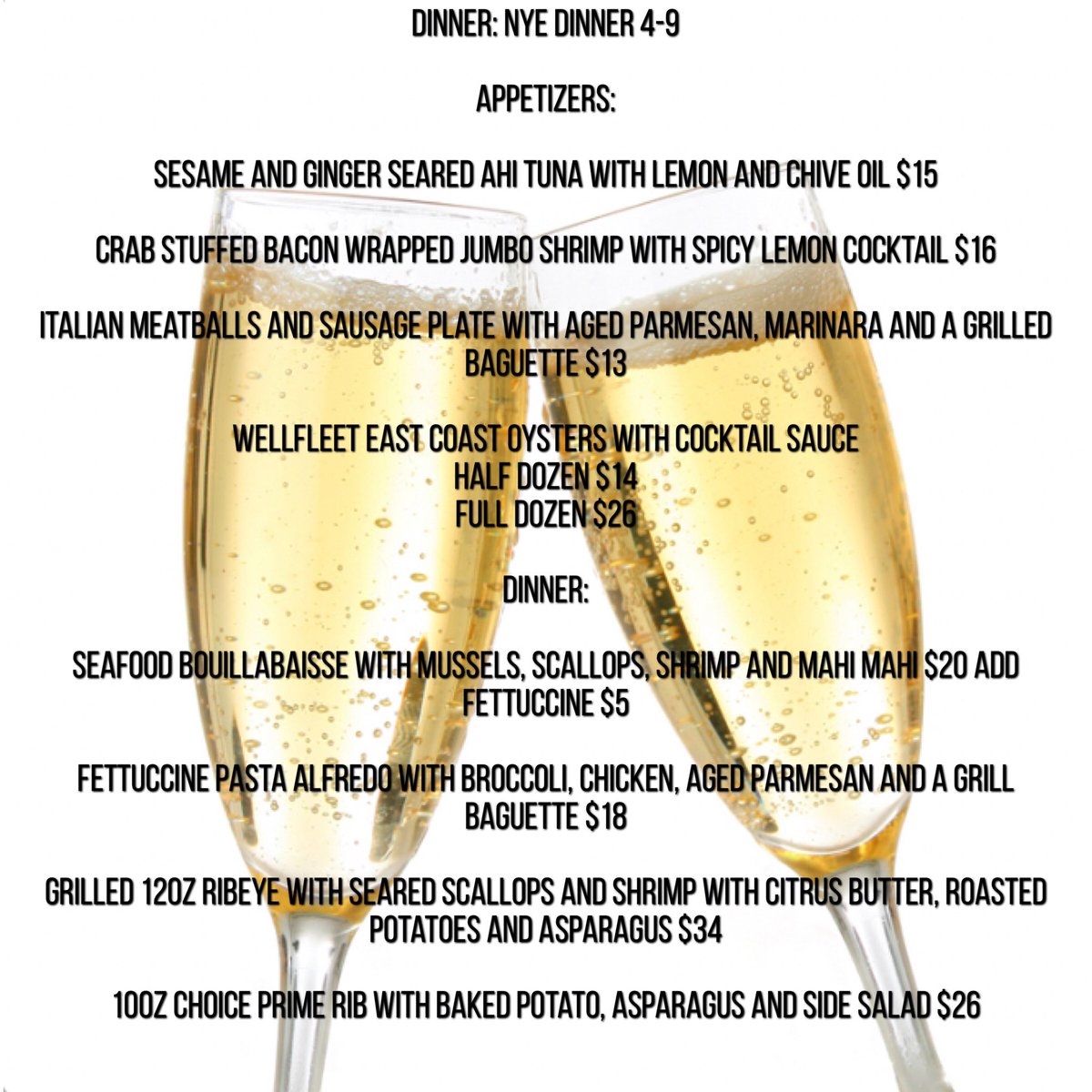 DINNER: NYE DINNER 4-9

APPETIZERS:

SESAME AND GINGER SEARED AHI TUNA WITH LEMON AND CHIVE OIL $15

CRAB STUFFED BACON WRAPPED JUMBO SHRIMP WITH SPICY LEMON COCKTAIL $16

ITALIAN MEATBALLS AND SAUSAGE PLATE WITH AGED PARMESAN, MARINARA AND A GRILLED BAGUETTE $13

WELLFLEET EAST COAST OYSTERS WITH COCKTAIL SAUCE
HALF DOZEN $14
FULL DOZEN $26

DINNER:

SEAFOOD BOUILLABAISSE WITH MUSSELS, SCALLOPS, SHRIMP AND MAHI MAHI $20 ADD FETTUCCINE $5

FETTUCCINE PASTA ALFREDO WITH BROCCOLI, CHICKEN, AGED PARMESAN AND A GRILL BAGUETTE $18

GRILLED 12OZ RIBEYE WITH SEARED SCALLOPS AND SHRIMP WITH CITRUS BUTTER, ROASTED POTATOES AND ASPARAGUS $34

10OZ CHOICE PRIME RIB WITH BAKED POTATO, ASPARAGUS AND SIDE SALAD $26